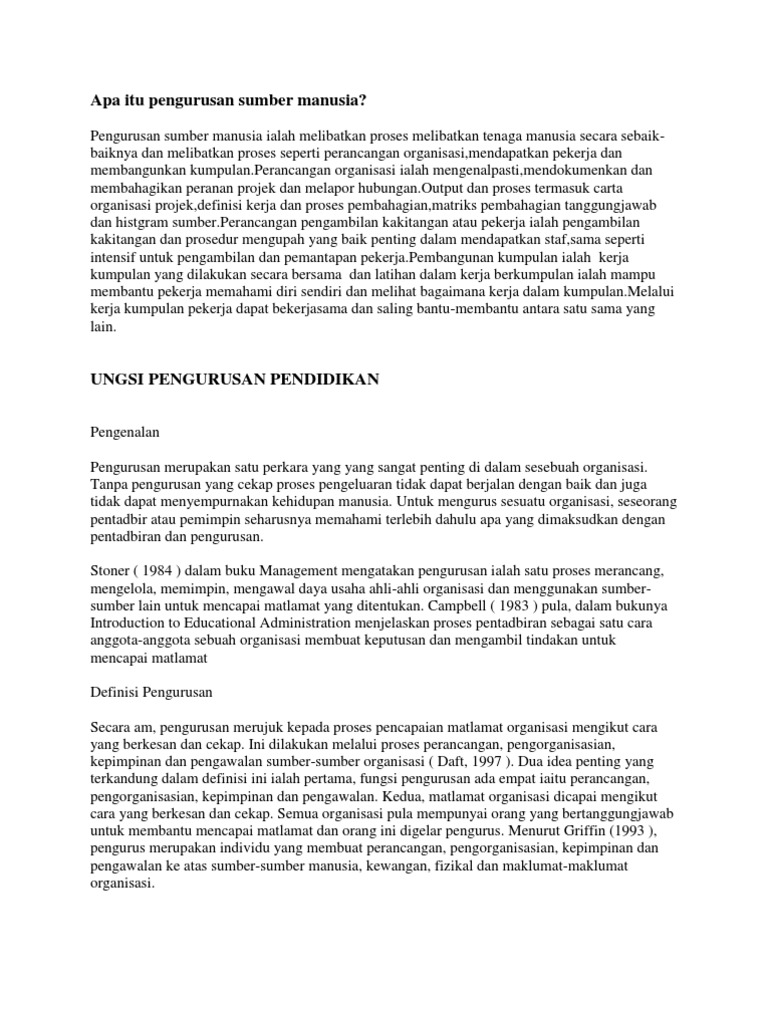 Apa itu pengurusan sumber manusia?

Pengurusan sumber manusia ialah melibatkan proses melibatkan tenaga manusia secara sebaik-baiknya dan melibatkan proses seperti perancangan organisasi,mendapatkan pekerja dan membangunkan kumpulan.Perancangan organisasi ialah mengenalpasti,mendokumenkan dan membahagikan peranan projek dan melapor hubungan.Output dan proses termasuk carta organisasi projek,definisi kerja dan proses pembahagian,matriks pembahagian tanggungjawab dan histgram sumber.Perancangan pengambilan kakitangan atau pekerja ialah pengambilan kakitangan dan prosedur mengupah yang baik penting dalam mendapatkan staf,sama seperti intensif untuk pengambilan dan pemantapan pekerja.Pembangunan kumpulan ialah kerja kumpulan yang dilakukan secara bersama dan latihan dalam kerja berkumpulan ialah mampu membantu pekerja memahami diri sendiri dan melihat bagaimana kerja dalam kumpulan.Melalui kerja kumpulan pekerja dapat bekerjasama dan saling bantu-membantu antara satu sama yang lain.

UNGSI PENGURUSAN PENDIDIKAN

Pengenalan

Pengurusan merupakan satu perkara yang yang sangat penting di dalam sesebuah organisasi. Tanpa pengurusan yang cekap proses pengeluaran tidak dapat berjalan dengan baik dan juga tidak dapat menyempurnakan kehidupan manusia. Untuk mengurus sesuatu organisasi, seseorang pentadbir atau pemimpin seharusnya memahami terlebih dahulu apa yang dimaksudkan dengan pentadbiran dan pengurusan.

Stoner ( 1984 ) dalam buku Management mengatakan pengurusan ialah satu proses merancang, mengelola, memimpin, mengawal daya usaha ahli-ahli organisasi dan menggunakan sumber-sumber lain untuk mencapai matlamat yang ditentukan. Campbell ( 1983 ) pula, dalam bukunya Introduction to Educational Administration menjelaskan proses pentadbiran sebagai satu cara anggota-anggota sebuah organisasi membuat keputusan dan mengambil tindakan untuk mencapai matlamat

Definisi Pengurusan

Secara am, pengurusan merujuk kepada proses pencapaian matlamat organisasi mengikut cara yang berkesan dan cekap. Ini dilakukan melalui proses perancangan, pengorganisasian, kepimpinan dan pengawalan sumber-sumber organisasi ( Daft, 1997 ). Dua idea penting yang terkandung dalam definisi ini ialah pertama, fungsi pengurusan ada empat iaitu perancangan, pengorganisasian, kepimpinan dan pengawalan. Kedua, matlamat organisasi dicapai mengikut cara yang berkesan dan cekap. Semua organisasi pula mempunyai orang yang bertanggungjawab untuk membantu mencapai matlamat dan orang ini digelar pengurus. Menurut Griffin (1993 ), pengurus merupakan individu yang membuat perancangan, pengorganisasian, kepimpinan dan pengawalan ke atas sumber-sumber manusia, kewangan, fizikal dan maklumat-maklumat organisasi.